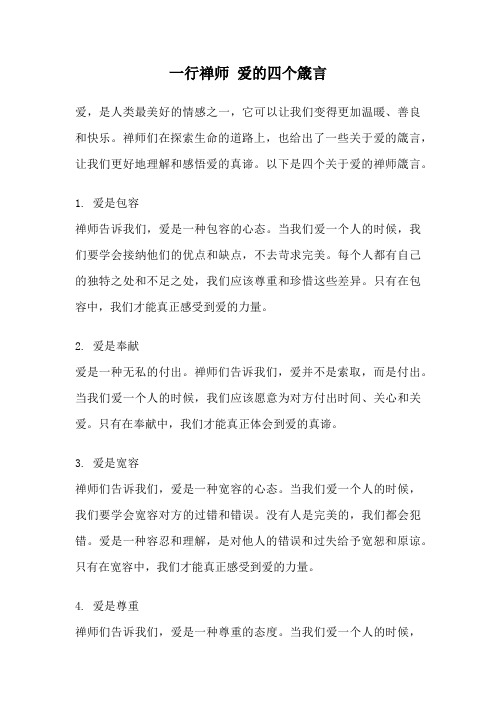 一行禅师 爱的四个箴言

爱，是人类最美好的情感之一，它可以让我们变得更加温暖、善良和快乐。禅师们在探索生命的道路上，也给出了一些关于爱的箴言，让我们更好地理解和感悟爱的真谛。以下是四个关于爱的禅师箴言。

1. 爱是包容
禅师告诉我们，爱是一种包容的心态。当我们爱一个人的时候，我们要学会接纳他们的优点和缺点，不去苛求完美。每个人都有自己的独特之处和不足之处，我们应该尊重和珍惜这些差异。只有在包容中，我们才能真正感受到爱的力量。

2. 爱是奉献
爱是一种无私的付出。禅师们告诉我们，爱并不是索取，而是付出。当我们爱一个人的时候，我们应该愿意为对方付出时间、关心和关爱。只有在奉献中，我们才能真正体会到爱的真谛。

3. 爱是宽容
禅师们告诉我们，爱是一种宽容的心态。当我们爱一个人的时候，我们要学会宽容对方的过错和错误。没有人是完美的，我们都会犯错。爱是一种容忍和理解，是对他人的错误和过失给予宽恕和原谅。只有在宽容中，我们才能真正感受到爱的力量。

4. 爱是尊重
禅师们告诉我们，爱是一种尊重的态度。当我们爱一个人的时候，